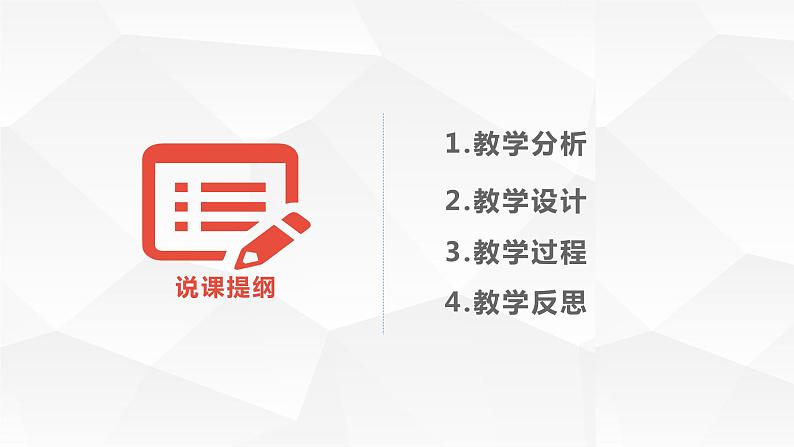 说课提纲

1.教学分析

2.教学设计

3.教学过程

4.教学反思